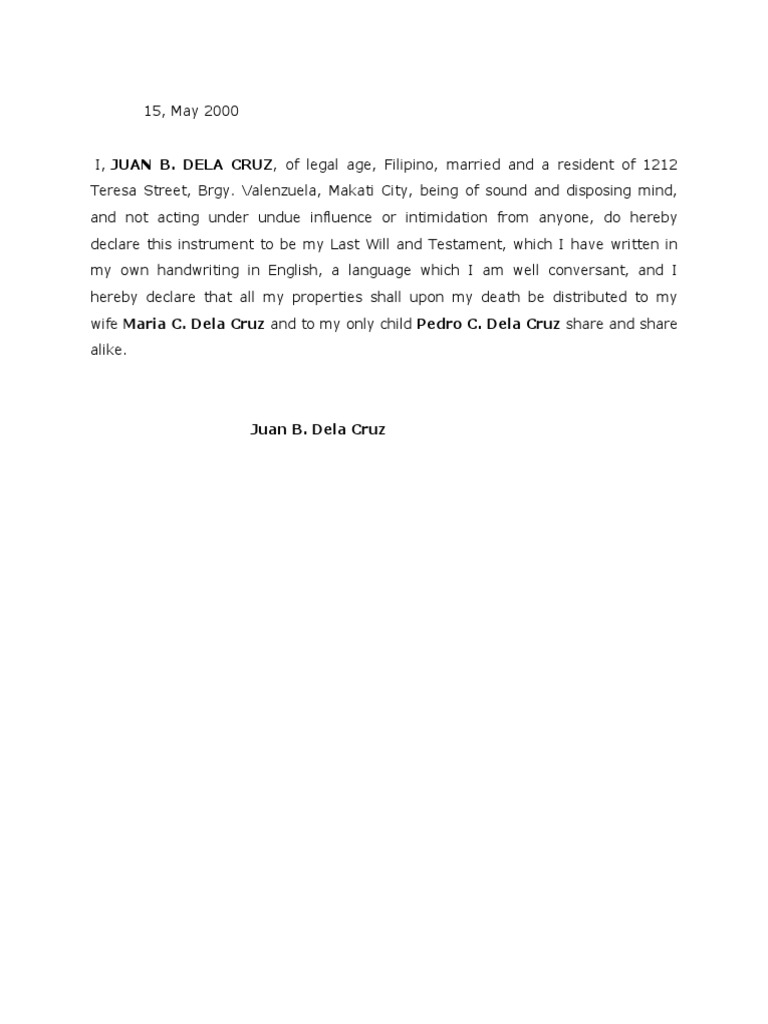 15, May 2000

I, JUAN B. DELA CRUZ, of legal age, Filipino, married and a resident of 1212 Teresa Street, Brgy. Valenzuela, Makati City, being of sound and disposing mind, and not acting under undue influence or intimidation from anyone, do hereby declare this instrument to be my Last Will and Testament, which I have written in my own handwriting in English, a language which I am well conversant, and I hereby declare that all my properties shall upon my death be distributed to my wife Maria C. Dela Cruz and to my only child Pedro C. Dela Cruz share and share alike.

Juan B. Dela Cruz